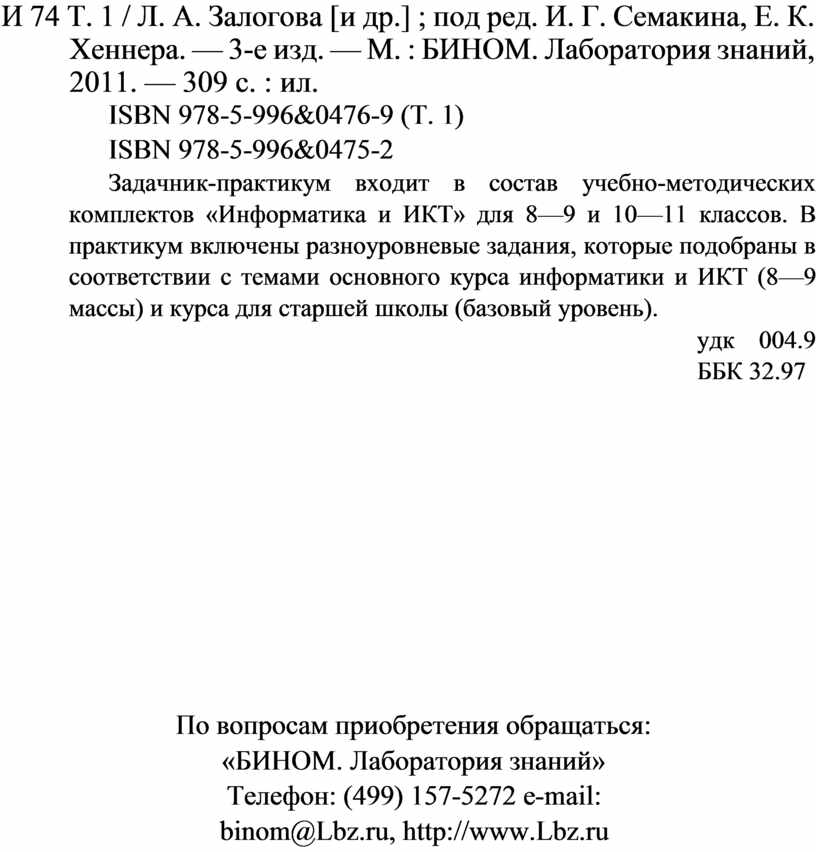 И 74 Т. 1 / Л. А. Залогова [и др.] ; под ред. И. Г. Семакина, Е. К. Хеннера. — 3-е изд. — М. : БИНОМ. Лаборатория знаний, 2011. — 309 с. : ил.

ISBN 978-5-996&0476-9 (Т. 1)

ISBN 978-5-996&0475-2

Задачник-практикум входит в состав учебно-методических комплектов «Информатика и ИКТ» для 8—9 и 10—11 классов. В практикум включены разноуровневые задания, которые подобраны в соответствии с темами основного курса информатики и ИКТ (8—9 массы) и курса для старшей школы (базовый уровень).

удк 004.9

ББК 32.97

По вопросам приобретения обращаться:
«БИНОМ. Лаборатория знаний»
Телефон: (499) 157-5272 e-mail:
binom@Lbz.ru, http://www.Lbz.ru